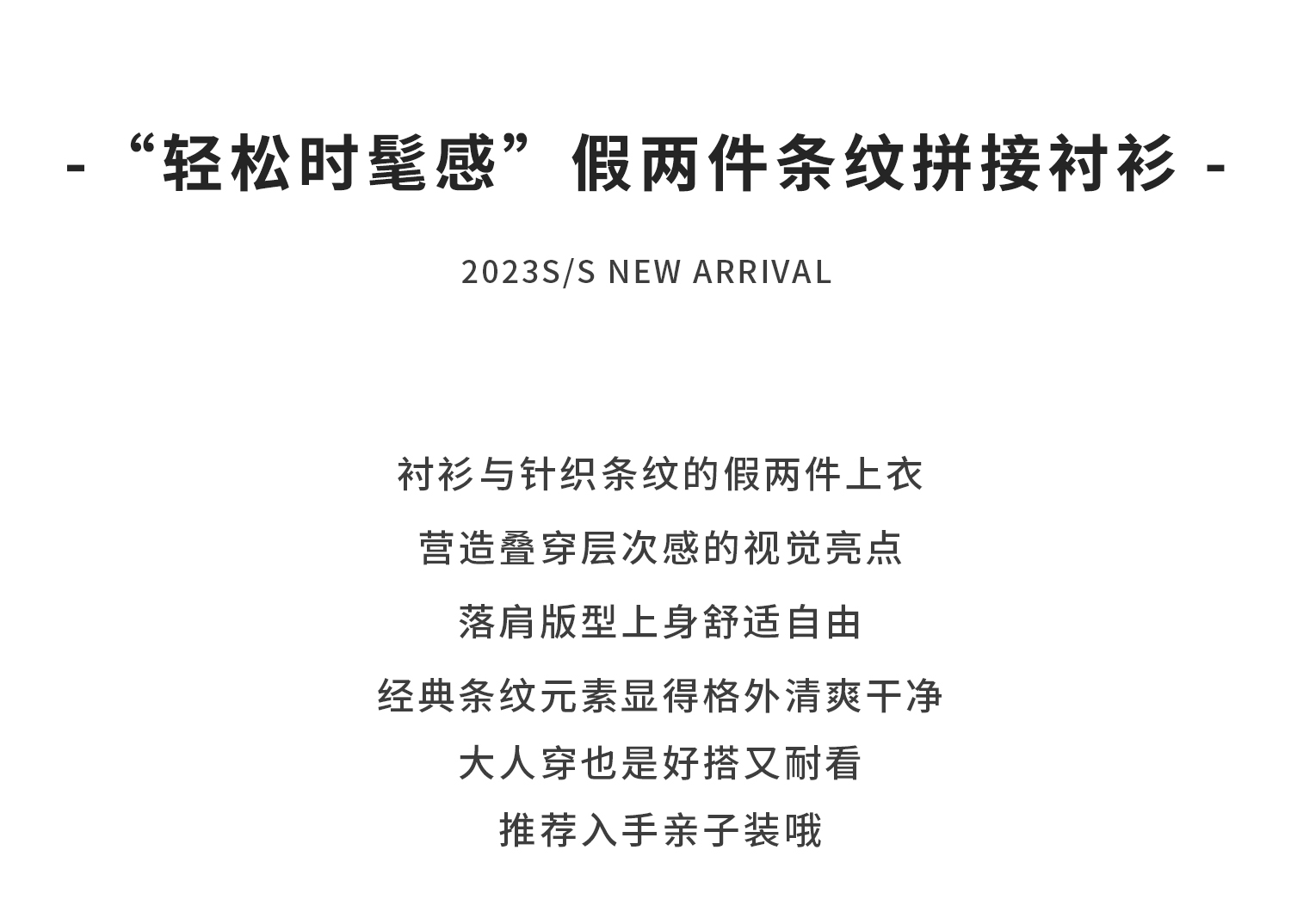 - “轻松时髦感”假两件条纹拼接衬衫 -

2023S/S NEW ARRIVAL

衬衫与针织条纹的假两件上衣
营造叠穿层次感的视觉亮点
落肩版型上身舒适自由
经典条纹元素显得格外清爽干净
大人穿也是好搭又耐看
推荐入手亲子装哦